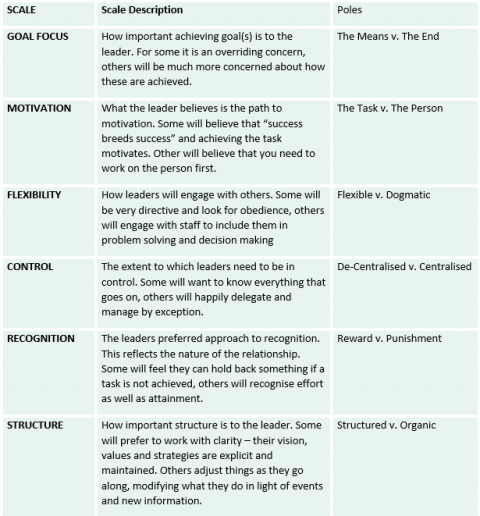 | SCALE | Scale Description | Poles |
|---|---|---|
| GOAL FOCUS | How important achieving goal(s) is to the leader. For some it is an overriding concern, others will be much more concerned about how these are achieved. | The Means v. The End |
| MOTIVATION | What the leader believes is the path to motivation. Some will believe that “success breeds success” and achieving the task motivates. Other will believe that you need to work on the person first. | The Task v. The Person |
| FLEXIBILITY | How leaders will engage with others. Some will be very directive and look for obedience, others will engage with staff to include them in problem solving and decision making | Flexible v. Dogmatic |
| CONTROL | The extent to which leaders need to be in control. Some will want to know everything that goes on, others will happily delegate and manage by exception. | De-Centralised v. Centralised |
| RECOGNITION | The leaders preferred approach to recognition. This reflects the nature of the relationship. Some will feel they can hold back something if a task is not achieved, others will recognise effort as well as attainment. | Reward v. Punishment |
| STRUCTURE | How important structure is to the leader. Some will prefer to work with clarity – their vision, values and strategies are explicit and maintained. Others adjust things as they go along, modifying what they do in light of events and new information. | Structured v. Organic |